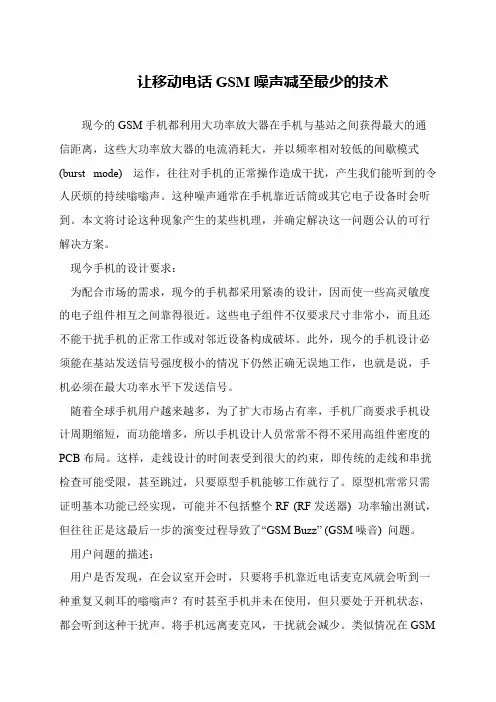 让移动电话 GSM 噪声减至最少的技术

现今的 GSM 手机都利用大功率放大器在手机与基站之间获得最大的通信距离，这些大功率放大器的电流消耗大，并以频率相对较低的间歇模式 (burst mode) 运作，往往对手机的正常操作造成干扰，产生我们能听到的令人厌烦的持续嗡嗡声。这种噪声通常在手机靠近话筒或其它电子设备时会听到。本文将讨论这种现象产生的某些机理，并确定解决这一问题公认的可行解决方案。

现今手机的设计要求：

为配合市场的需求，现今的手机都采用紧凑的设计，因而使一些高灵敏度的电子组件相互之间靠得很近。这些电子组件不仅要求尺寸非常小，而且还不能干扰手机的正常工作或对邻近设备构成破坏。此外，现今的手机设计必须能在基站发送信号强度极小的情况下仍然正确无误地工作，也就是说，手机必须在最大功率水平下发送信号。

随着全球手机用户越来越多，为了扩大市场占有率，手机厂商要求手机设计周期缩短，而功能增多，所以手机设计人员常常不得不采用高组件密度的 PCB 布局。这样，走线设计的时间表受到很大的约束，即传统的走线和串扰检查可能受限，甚至跳过，只要原型手机能够工作就行了。原型机常常只需证明基本功能已经实现，可能并不包括整个 RF (RF 发送器) 功率输出测试，但往往正是这最后一步的演变过程导致了“GSM Buzz” (GSM 噪音) 问题。

用户问题的描述：

用户是否发现，在会议室开会时，只要将手机靠近电话麦克风就会听到一种重复又刺耳的嗡嗡声？有时甚至手机并未在使用，但只要处于开机状态，都会听到这种干扰声。将手机远离麦克风，干扰就会减少。类似情况在 GSM